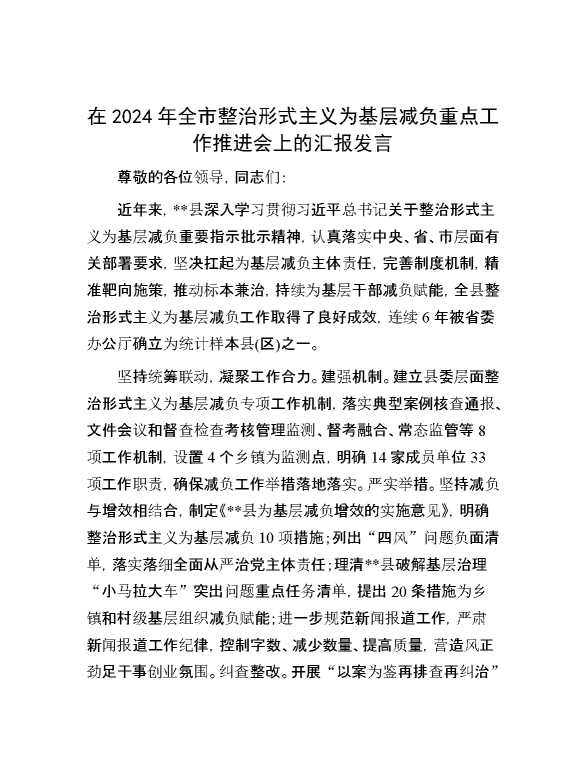 在 2024 年全市整治形式主义为基层减负重点工作推进会上的汇报发言

尊敬的各位领导，同志们：

近年来，**县深入学习贯彻习近平总书记关于整治形式主义为基层减负重要指示批示精神，认真落实中央、省、市层面有关部署要求，坚决扛起为基层减负主体责任，完善制度机制，精准靶向施策，推动标本兼治，持续为基层干部减负赋能，全县整治形式主义为基层减负工作取得了良好成效，连续 6 年被省委办公厅确立为统计样本县(区)之一。

坚持统筹联动，凝聚工作合力。建强机制。建立县委层面整治形式主义为基层减负专项工作机制，落实典型案例核查通报、文件会议和督查检查考核管理监测、督考融合、常态监管等 8 项工作机制，设置 4 个乡镇为监测点，明确 14 家成员单位 33 项工作职责，确保减负工作举措落地落实。严实举措。坚持减负与增效相结合，制定《**县为基层减负增效的实施意见》，明确整治形式主义为基层减负 10 项措施；列出“四风”问题负面清单，落实落细全面从严治党主体责任；理清**县破解基层治理“小马拉大车”突出问题重点任务清单，提出 20 条措施为乡镇和村级基层组织减负赋能；进一步规范新闻报道工作，严肃新闻报道工作纪律，控制字数、减少数量、提高质量，营造风正劲足干事创业氛围。纠查整改。开展“以案为鉴再排查再纠治”